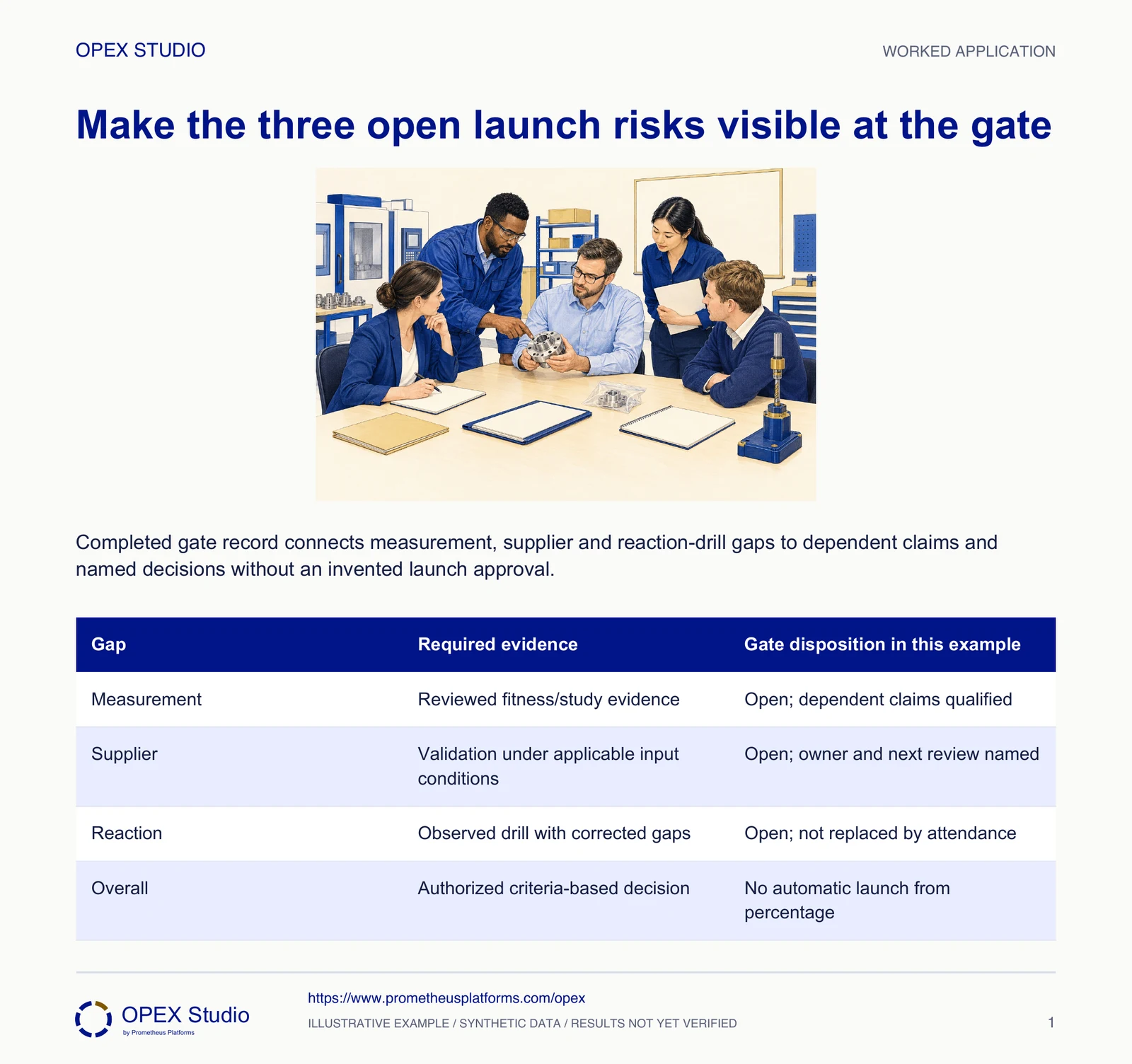 OPEX STUDIO

WORKED APPLICATION

Make the three open launch risks visible at the gate

Completed gate record connects measurement, supplier and reaction-drill gaps to dependent claims and named decisions without an invented launch approval.

| Gap | Required evidence | Gate disposition in this example |
|---|---|---|
| Measurement | Reviewed fitness/study evidence | Open; dependent claims qualified |
| Supplier | Validation under applicable input conditions | Open; owner and next review named |
| Reaction | Observed drill with corrected gaps | Open; not replaced by attendance |
| Overall | Authorized criteria-based decision | No automatic launch from percentage |

OPEX Studio
by Prometheus Platforms

https://www.prometheusplatforms.com/opex

ILLUSTRATIVE EXAMPLE / SYNTHETIC DATA / RESULTS NOT YET VERIFIED

1